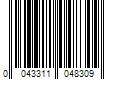 0 043311 048309